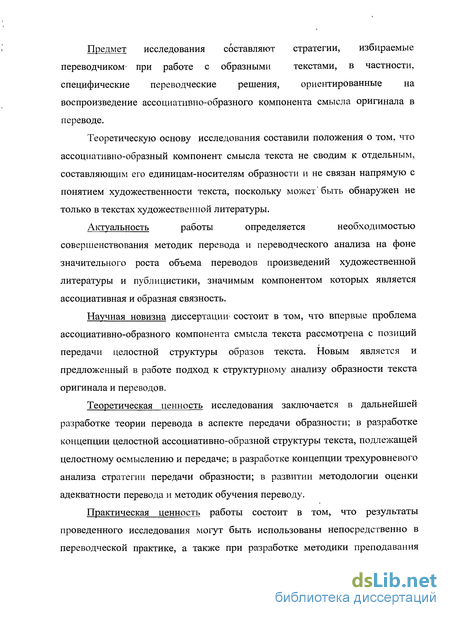 Предмет исследования составляют стратегии, избираемые переводчиком при работе с образными текстами, в частности, специфические переводческие решения, ориентированные на воспроизведение ассоциативно-образного компонента смысла оригинала в переводе.

Теоретическую основу исследования составили положения о том, что ассоциативно-образный компонент смысла текста не сводим к отдельным, составляющим его единицам-носителям образности и не связан напрямую с понятием художественности текста, поскольку может быть обнаружен не только в текстах художественной литературы.

Актуальность работы определяется необходимостью совершенствования методик перевода и переводческого анализа на фоне значительного роста объема переводов произведений художественной литературы и публицистики, значимым компонентом которых является ассоциативная и образная связность.

Научная новизна диссертации состоит в том, что впервые проблема ассоциативно-образного компонента смысла текста рассмотрена с позиций передачи целостной структуры образов текста. Новым является и предложенный в работе подход к структурному анализу образности текста оригинала и переводов.

Теоретическая ценность исследования заключается в дальнейшей разработке теории перевода в аспекте передачи образности; в разработке концепции целостной ассоциативно-образной структуры текста, подлежащей целостному осмыслению и передаче; в разработке концепции трехуровневого анализа стратегии передачи образности; в развитии методологии оценки адекватности перевода и методик обучения переводу.

Практическая ценность работы состоит в том, что результаты проведенного исследования могут быть использованы непосредственно в переводческой практике, а также при разработке методики преподавания

dsLib.net
библиотека диссертаций